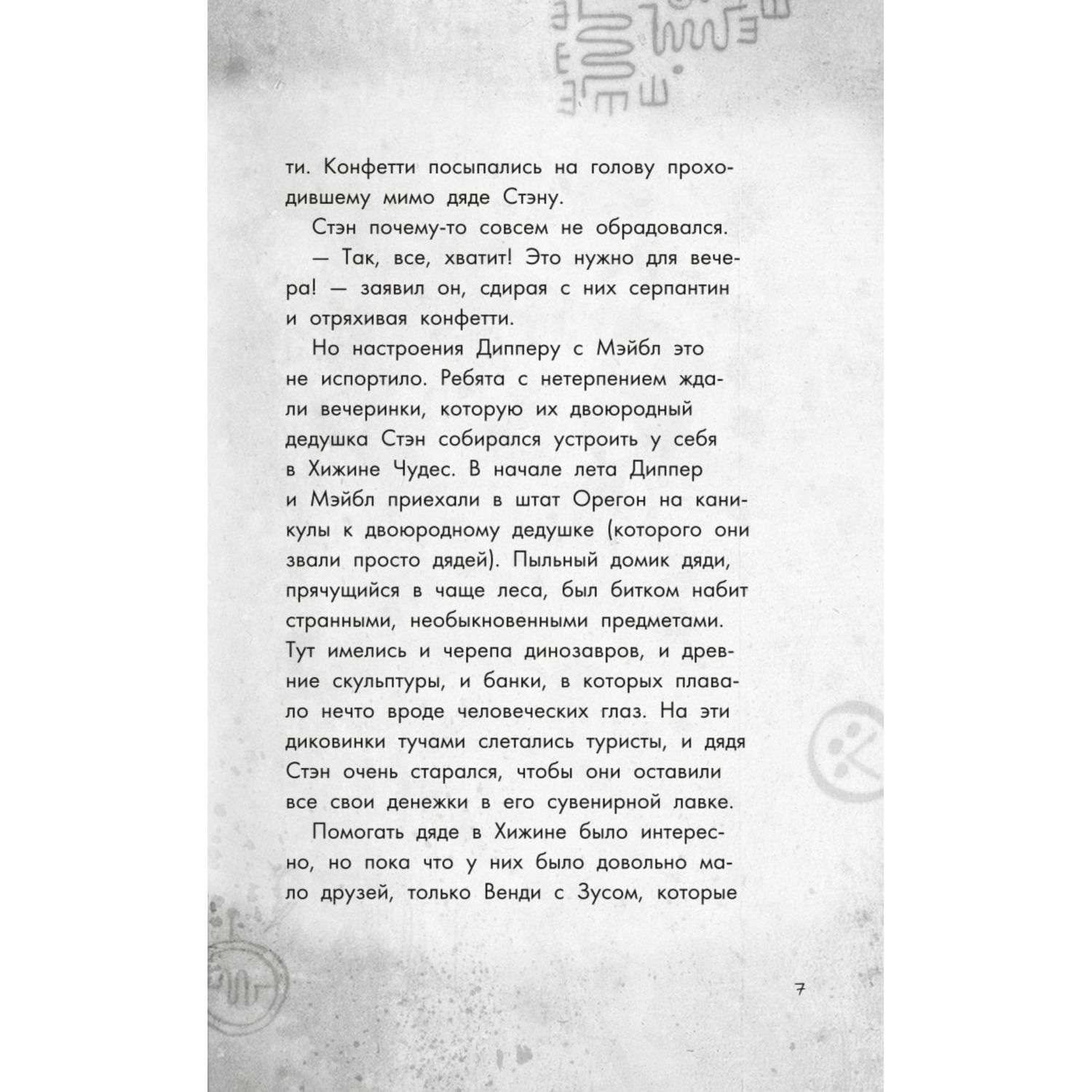 ти. Конфетти посыпались на голову проходившему мимо дяде Стэну.

Стэн почему-то совсем не обрадовался.

— Так, все, хватит! Это нужно для вечера! — заявил он, сдирая с них серпантин и отряхивая конфетти.

Но настроения Дипперу с Мэйбл это не испортило. Ребята с нетерпением ждали вечеринки, которую их двоюродный дедушка Стэн собирался устроить у себя в Хижине Чудес. В начале лета Диппер и Мэйбл приехали в штат Орегон на каникулы к двоюродному дедушке (которого они звали просто дядей). Пыльный домик дяди, прячущийся в чаще леса, был битком набит странными, необыкновенными предметами. Тут имелись и черепа динозавров, и древние скульптуры, и банки, в которых плавало нечто вроде человеческих глаз. На эти диковинки тучами слетались туристы, и дядя Стэн очень старался, чтобы они оставили все свои денежки в его сувенирной лавке.

Помогать дяде в Хижине было интересно, но пока что у них было довольно мало друзей, только Венди с Зусом, которые

7